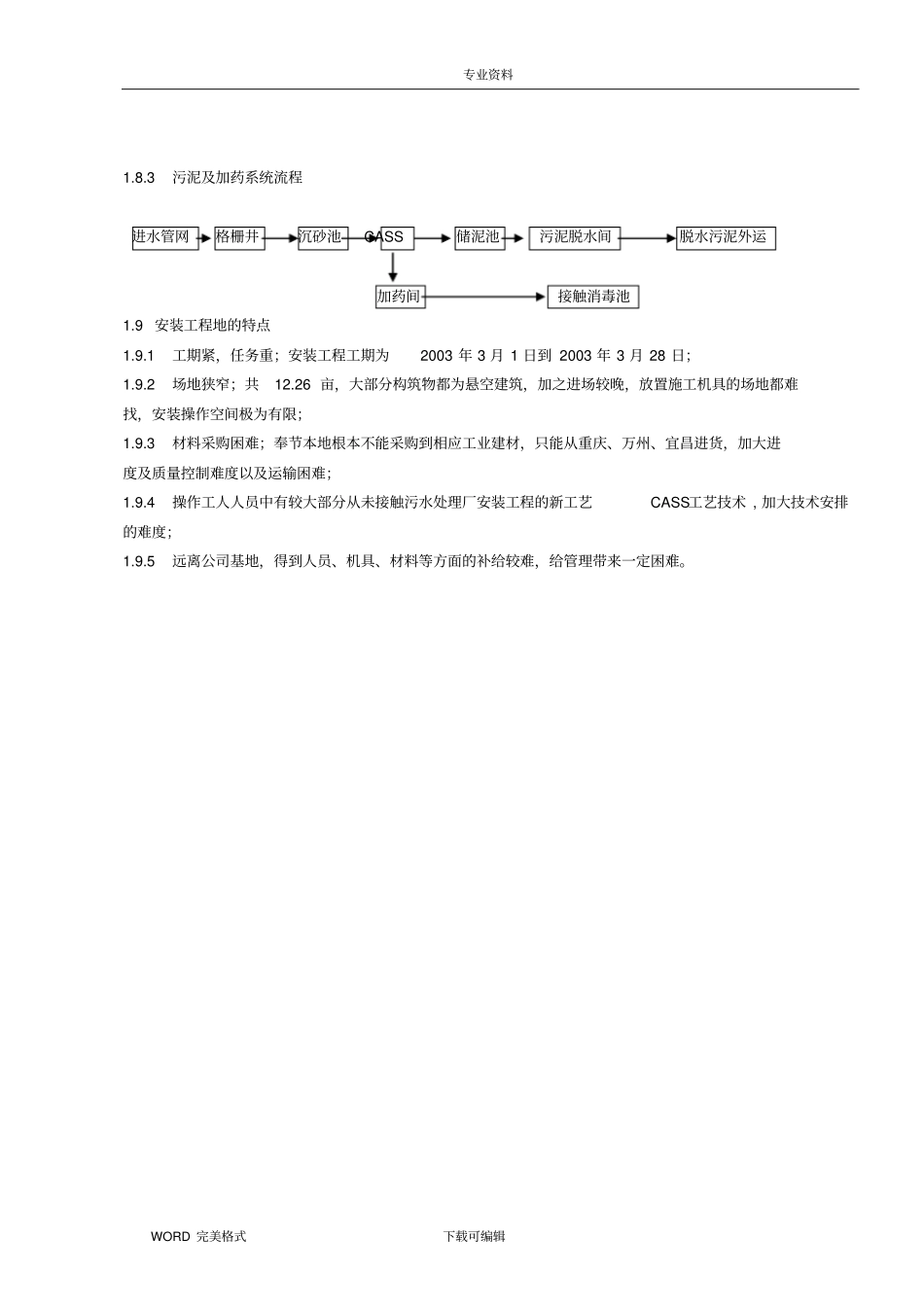 专业资料

1.8.3 污泥及加药系统流程

进水管网
格栅井
沉砂池
CASS
储泥池
污泥脱水间
脱水污泥外运
加药间
接触消毒池

1.9 安装工程地的特点

1.9.1 工期紧，任务重；安装工程工期为 2003 年 3 月 1 日到 2003 年 3 月 28 日；

1.9.2 场地狭窄；共 12.26 亩，大部分构筑物都为悬空建筑，加之进场较晚，放置施工机具的场地都难找，安装操作空间极为有限；

1.9.3 材料采购困难；奉节本地根本不能采购到相应工业建材，只能从重庆、万州、宜昌进货，加大进度及质量控制难度以及运输困难；

1.9.4 操作工人人员中有较大部分从未接触污水处理厂安装工程的新工艺 CASS工艺技术，加大技术安排的难度；

1.9.5 远离公司基地，得到人员、机具、材料等方面的补给较难，给管理带来一定困难。

WORD 完美格式 下载可编辑